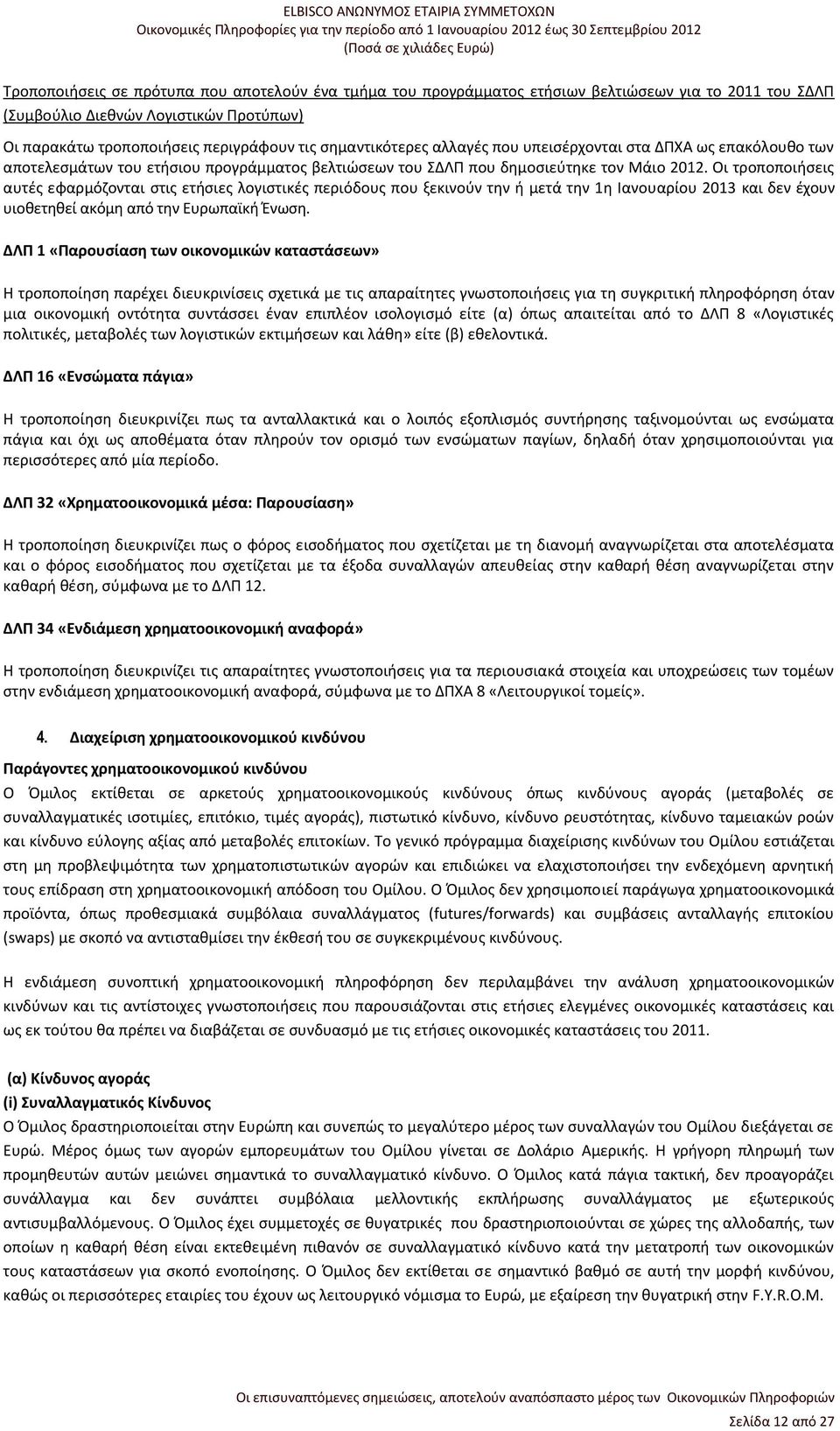 ELBISCO ΑΝΩΝΥΜΟΣ ΕΤΑΙΡΙΑ ΣΥΜΜΕΤΟΧΩΝ
Οικονομικές Πληροφορίες για την περίοδο από 1 Ιανουαρίου 2012 έως 30 Σεπτεμβρίου 2012
(Ποσά σε χιλιάδες Ευρώ)

Τροποποιήσεις σε πρότυπα που αποτελούν ένα τμήμα του προγράμματος ετήσιων βελτιώσεων για το 2011 του ΣΔΛΠ (Συμβούλιο Διεθνών Λογιστικών Προτύπων)

Οι παρακάτω τροποποιήσεις περιγράφουν τις σημαντικότερες αλλαγές που υπεισέρχονται στα ΔΠΧΑ ως επακόλουθο των αποτελεσμάτων του ετήσιου προγράμματος βελτιώσεων του ΣΔΛΠ που δημοσιεύτηκε τον Μάιο 2012. Οι τροποποιήσεις αυτές εφαρμόζονται στις ετήσιες λογιστικές περιόδους που ξεκινούν την ή μετά την 1η Ιανουαρίου 2013 και δεν έχουν υιοθετηθεί ακόμη από την Ευρωπαϊκή Ένωση.

ΔΛΠ 1 «Παρουσίαση των οικονομικών καταστάσεων»

Η τροποποίηση παρέχει διευκρινίσεις σχετικά με τις απαραίτητες γνωστοποιήσεις για τη συγκριτική πληροφόρηση όταν μια οικονομική οντότητα συντάσσει έναν επιπλέον ισολογισμό είτε (α) όπως απαιτείται από το ΔΛΠ 8 «Λογιστικές πολιτικές, μεταβολές των λογιστικών εκτιμήσεων και λάθη» είτε (β) εθελοντικά.

ΔΛΠ 16 «Ενσώματα πάγια»

Η τροποποίηση διευκρινίζει πως τα ανταλλακτικά και ο λοιπός εξοπλισμός συντήρησης ταξινομούνται ως ενσώματα πάγια και όχι ως αποθέματα όταν πληρούν τον ορισμό των ενσώματων παγίων, δηλαδή όταν χρησιμοποιούνται για περισσότερες από μία περίοδο.

ΔΛΠ 32 «Χρηματοοικονομικά μέσα: Παρουσίαση»

Η τροποποίηση διευκρινίζει πως ο φόρος εισοδήματος που σχετίζεται με τη διανομή αναγνωρίζεται στα αποτελέσματα και ο φόρος εισοδήματος που σχετίζεται με τα έξοδα συναλλαγών απευθείας στην καθαρή θέση αναγνωρίζεται στην καθαρή θέση, σύμφωνα με το ΔΛΠ 12.

ΔΛΠ 34 «Ενδιάμεση χρηματοοικονομική αναφορά»

Η τροποποίηση διευκρινίζει τις απαραίτητες γνωστοποιήσεις για τα περιουσιακά στοιχεία και υποχρεώσεις των τομέων στην ενδιάμεση χρηματοοικονομική αναφορά, σύμφωνα με το ΔΠΧΑ 8 «Λειτουργικοί τομείς».

4. Διαχείριση χρηματοοικονομικού κινδύνου

Παράγοντες χρηματοοικονομικού κινδύνου
Ο Όμιλος εκτίθεται σε αρκετούς χρηματοοικονομικούς κινδύνους όπως κινδύνους αγοράς (μεταβολές σε συναλλαγματικές ισοτιμίες, επιτόκιο, τιμές αγοράς), πιστωτικό κίνδυνο, κίνδυνο ρευστότητας, κίνδυνο ταμειακών ροών και κίνδυνο εύλογης αξίας από μεταβολές επιτοκίων. Το γενικό πρόγραμμα διαχείρισης κινδύνων του Ομίλου εστιάζεται στη μη προβλεψιμότητα των χρηματοπιστωτικών αγορών και επιδιώκει να ελαχιστοποιήσει την ενδεχόμενη αρνητική τους επίδραση στη χρηματοοικονομική απόδοση του Ομίλου. Ο Όμιλος δεν χρησιμοποιεί παράγωγα χρηματοοικονομικά προϊόντα, όπως προθεσμιακά συμβόλαια συναλλάγματος (futures/forwards) και συμβάσεις ανταλλαγής επιτοκίου (swaps) με σκοπό να αντισταθμίσει την έκθεσή του σε συγκεκριμένους κινδύνους.

Η ενδιάμεση συνοπτική χρηματοοικονομική πληροφόρηση δεν περιλαμβάνει την ανάλυση χρηματοοικονομικών κινδύνων και τις αντίστοιχες γνωστοποιήσεις που παρουσιάζονται στις ετήσιες ελεγμένες οικονομικές καταστάσεις και ως εκ τούτου θα πρέπει να διαβάζεται σε συνδυασμό με τις ετήσιες οικονομικές καταστάσεις του 2011.

(α) Κίνδυνος αγοράς
(i) Συναλλαγματικός Κίνδυνος
Ο Όμιλος δραστηριοποιείται στην Ευρώπη και συνεπώς το μεγαλύτερο μέρος των συναλλαγών του Ομίλου διεξάγεται σε Ευρώ. Μέρος όμως των αγορών εμπορευμάτων του Ομίλου γίνεται σε Δολάριο Αμερικής. Η γρήγορη πληρωμή των προμηθευτών αυτών μειώνει σημαντικά το συναλλαγματικό κίνδυνο. Ο Όμιλος κατά πάγια τακτική, δεν προαγοράζει συνάλλαγμα και δεν συνάπτει συμβόλαια μελλοντικής εκπλήρωσης συναλλάγματος με εξωτερικούς αντισυμβαλλόμενους. Ο Όμιλος έχει συμμετοχές σε θυγατρικές που δραστηριοποιούνται σε χώρες της αλλοδαπής, των οποίων η καθαρή θέση είναι εκτεθειμένη πιθανόν σε συναλλαγματικό κίνδυνο κατά την μετατροπή των οικονομικών τους καταστάσεων για σκοπό ενοποίησης. Ο Όμιλος δεν εκτίθεται σε σημαντικό βαθμό σε αυτή την μορφή κινδύνου, καθώς οι περισσότερες εταιρίες του έχουν ως λειτουργικό νόμισμα το Ευρώ, με εξαίρεση την θυγατρική στην F.Y.R.O.M.

Οι επισυναπτόμενες σημειώσεις, αποτελούν αναπόσπαστο μέρος των Οικονομικών Πληροφοριών

Σελίδα 12 από 27